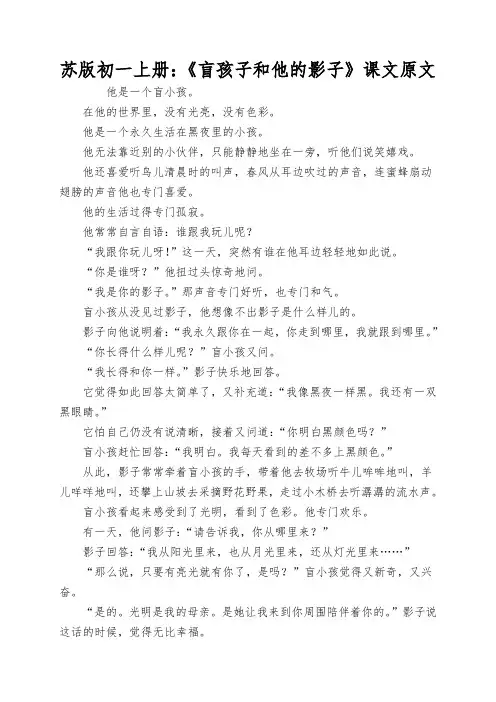 苏版初一上册：《盲孩子和他的影子》课文原文

他是一个盲小孩。

在他的世界里，没有光亮，没有色彩。

他是一个永久生活在黑夜里的小孩。

他无法靠近别的小伙伴，只能静静地坐在一旁，听他们说笑嬉戏。

他还喜爱听鸟儿清晨时的叫声，春风从耳边吹过的声音，连蜜蜂扇动翅膀的声音他也专门喜爱。

他的生活过得专门孤寂。

他常常自言自语：谁跟我玩儿呢？

“我跟你玩儿呀！”这一天，突然有谁在他耳边轻轻地如此说。

“你是谁呀？”他扭过头惊奇地问。

“我是你的影子。”那声音专门好听，也专门和气。

盲小孩从没见过影子，他想像不出影子是什么样儿的。

影子向他说明着：“我永久跟你在一起，你走到哪里，我就跟到哪里。”

“你长得什么样儿呢？”盲小孩又问。

“我长得和你一样。”影子快乐地回答。

它觉得如此回答太简单了，又补充道：“我像黑夜一样黑。我还有一双黑眼睛。”

它怕自己仍没有说清晰，接着又问道：“你明白黑颜色吗？”

盲小孩赶忙回答：“我明白。我每天看到的差不多上黑颜色。”

从此，影子常常牵着盲小孩的手，带着他去牧场听牛儿哞哞地叫，羊儿咩咩地叫，还攀上山坡去采摘野花野果，走过小木桥去听潺潺的流水声。

盲小孩看起来感受到了光明，看到了色彩。他专门欢乐。

有一天，他问影子：“请告诉我，你从哪里来？”

影子回答：“我从阳光里来，也从月光里来，还从灯光里来……”

“那么说，只要有亮光就有你了，是吗？”盲小孩觉得又新奇，又兴奋。

“是的。光明是我的母亲。是她让我来到你周围陪伴着你的。”影子说这话的时候，觉得无比幸福。